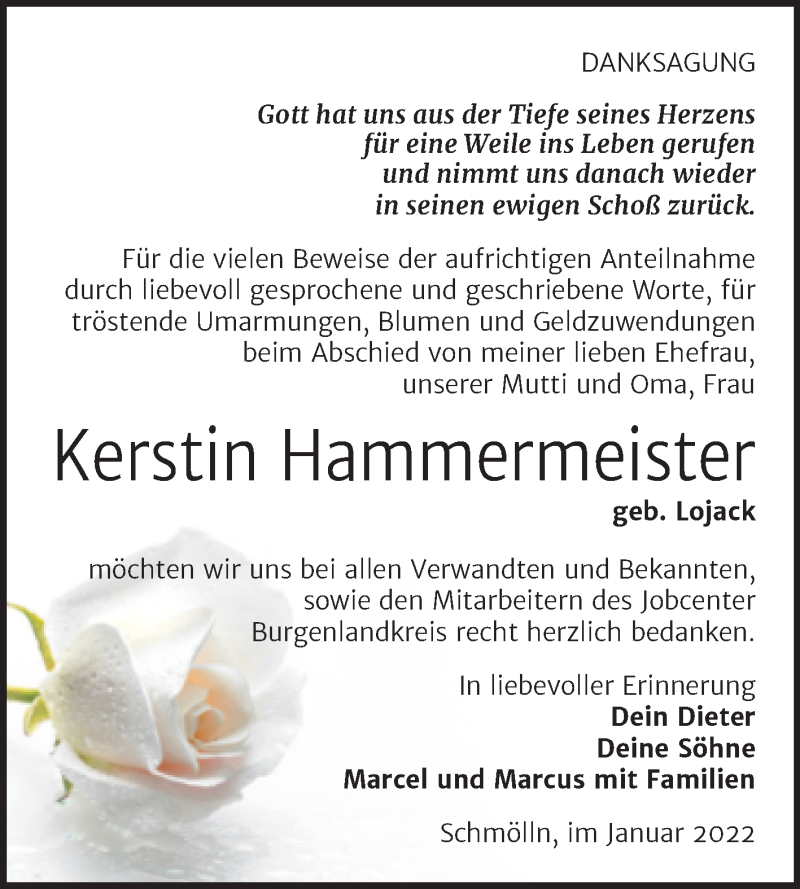 DANKSAGUNG

Gott hat uns aus der Tiefe seines Herzens für eine Weile ins Leben gerufen und nimmt uns danach wieder in seinen ewigen Schoß zurück.

Für die vielen Beweise der aufrichtigen Anteilnahme durch liebevoll gesprochene und geschriebene Worte, für tröstende Umarmungen, Blumen und Geldzuwendungen beim Abschied von meiner lieben Ehefrau, unserer Mutti und Oma, Frau

Kerstin Hammermeister

geb. Lojack

möchten wir uns bei allen Verwandten und Bekannten, sowie den Mitarbeitern des Jobcenter Burgenlandkreis recht herzlich bedanken.

In liebevoller Erinnerung
Dein Dieter
Deine Söhne
Marcel und Marcus mit Familien

Schmölln, im Januar 2022